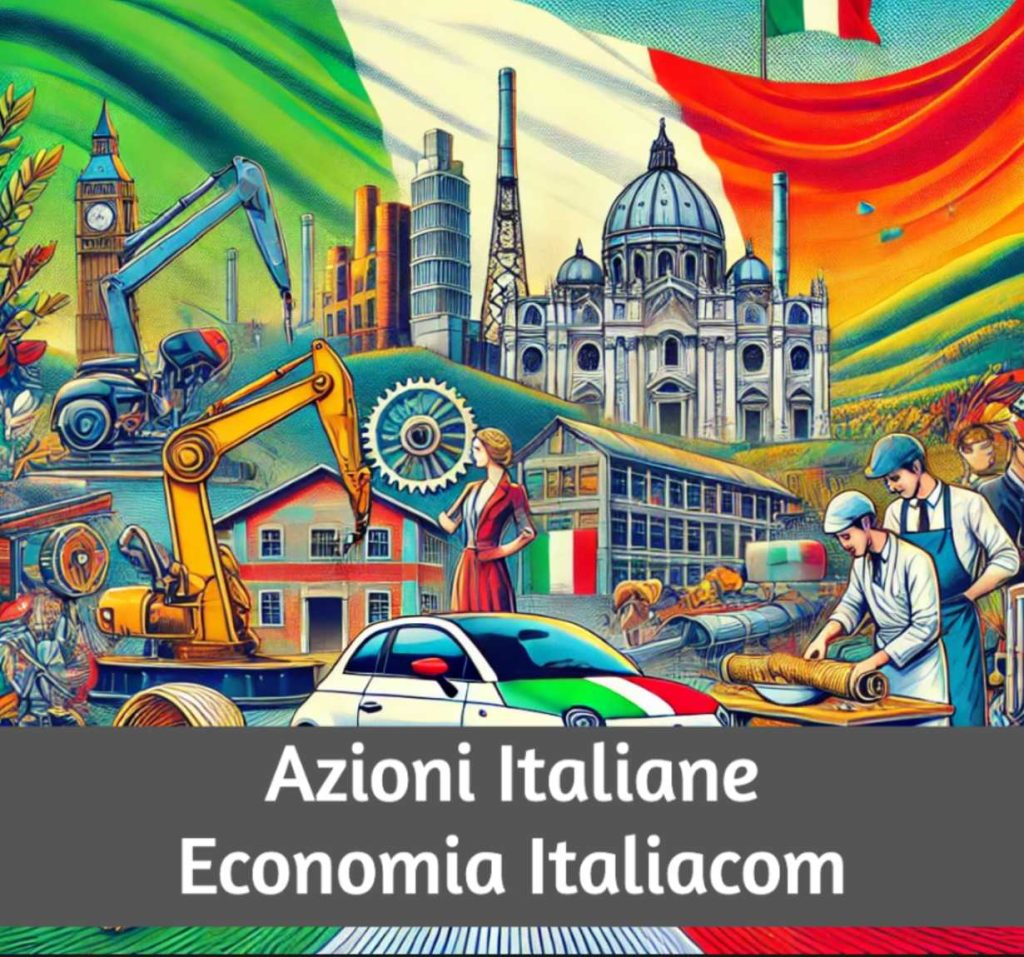 Azioni Italiane
Economia Italiacom